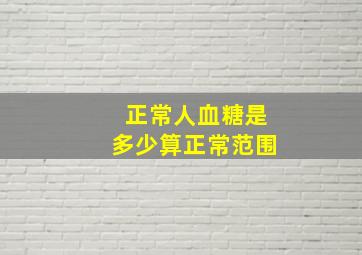 正常人血糖是
多少算正常范围